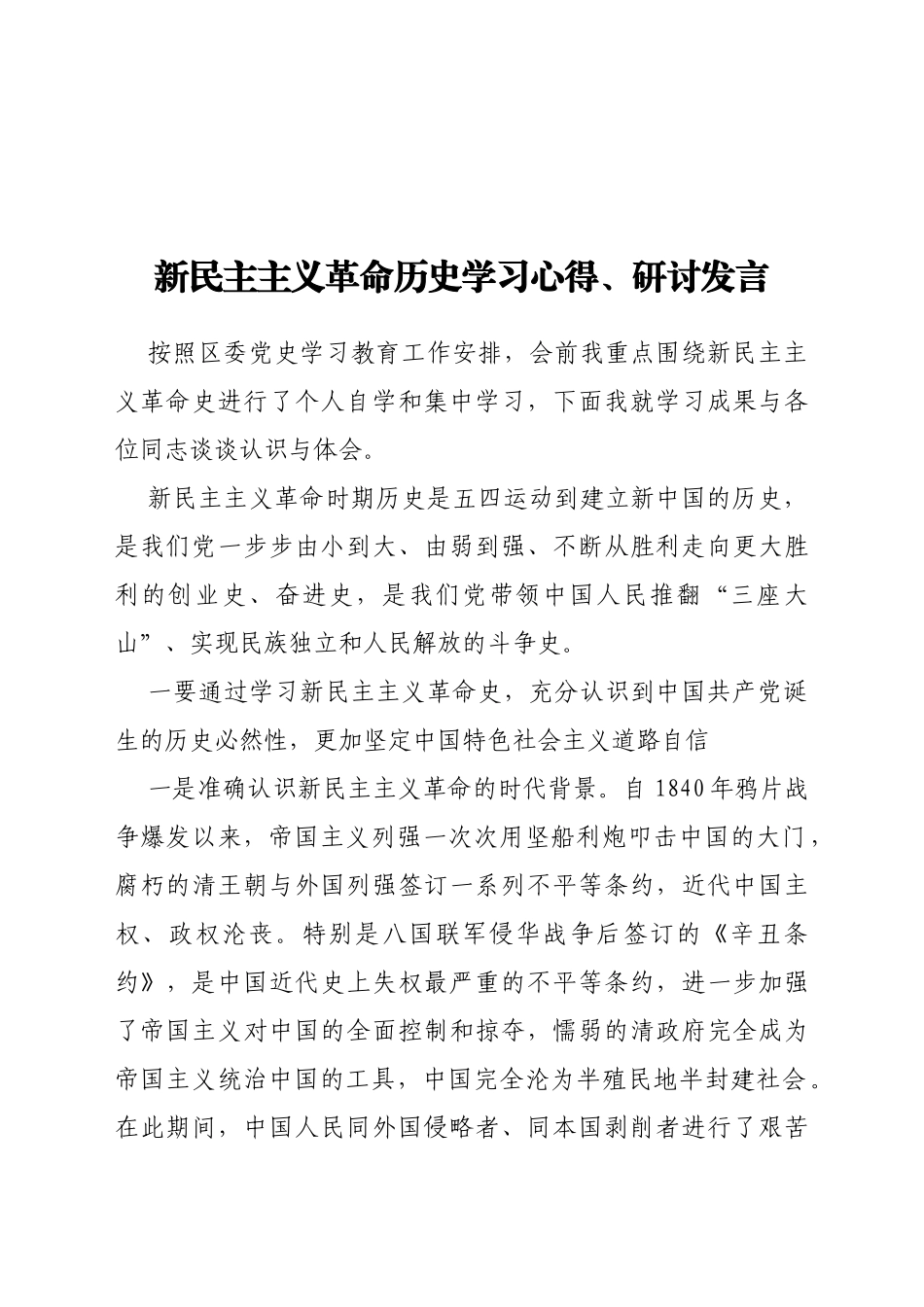 新民主主义革命历史学习心得、研讨发言

按照区委党史学习教育工作安排，会前我重点围绕新民主主义革命史进行了个人自学和集中学习，下面我就学习成果与各位同志谈谈认识与体会。

新民主主义革命时期历史是五四运动到建立新中国的历史，是我们党一步步由小到大、由弱到强、不断从胜利走向更大胜利的创业史、奋进史，是我们党带领中国人民推翻“三座大山”、实现民族独立和人民解放的斗争史。

一要通过学习新民主主义革命史，充分认识到中国共产党诞生的历史必然性，更加坚定中国特色社会主义道路自信

一是准确认识新民主主义革命的时代背景。自1840年鸦片战争爆发以来，帝国主义列强一次次用坚船利炮叩击中国的大门，腐朽的清王朝与外国列强签订一系列不平等条约，近代中国主权、政权沦丧。特别是八国联军侵华战争后签订的《辛丑条约》，是中国近代史上失权最严重的不平等条约，进一步加强了帝国主义对中国的全面控制和掠夺，懦弱的清政府完全成为帝国主义统治中国的工具，中国完全沦为半殖民地半封建社会。在此期间，中国人民同外国侵略者、同本国剥削者进行了艰苦